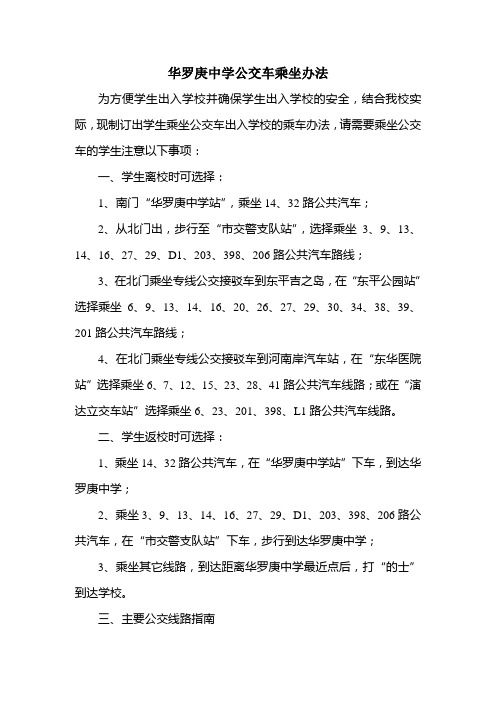 华罗庚中学公交车乘坐办法

为方便学生出入学校并确保学生出入学校的安全，结合我校实际，现制订出学生乘坐公交车出入学校的乘车办法，请需要乘坐公交车的学生注意以下事项：

一、学生离校时可选择：

1、南门“华罗庚中学站”，乘坐 14、32 路公共汽车；

2、从北门出，步行至“市交警支队站”，选择乘坐 3、9、13、14、16、27、29、D1、203、398、206 路公共汽车路线；

3、在北门乘坐专线公交接驳车到东平吉之岛，在“东平公园站”选择乘坐 6、9、13、14、16、20、26、27、29、30、34、38、39、201 路公共汽车路线；

4、在北门乘坐专线公交接驳车到河南岸汽车站，在“东华医院站”选择乘坐 6、7、12、15、23、28、41 路公共汽车线路；或在“演达立交车站”选择乘坐 6、23、201、398、L1 路公共汽车线路。

二、学生返校时可选择：

1、乘坐 14、32 路公共汽车，在“华罗庚中学站”下车，到达华罗庚中学；

2、乘坐 3、9、13、14、16、27、29、D1、203、398、206 路公共汽车，在“市交警支队站”下车，步行到达华罗庚中学；

3、乘坐其它线路，到达距离华罗庚中学最近点后，打“的士”到达学校。

三、主要公交线路指南